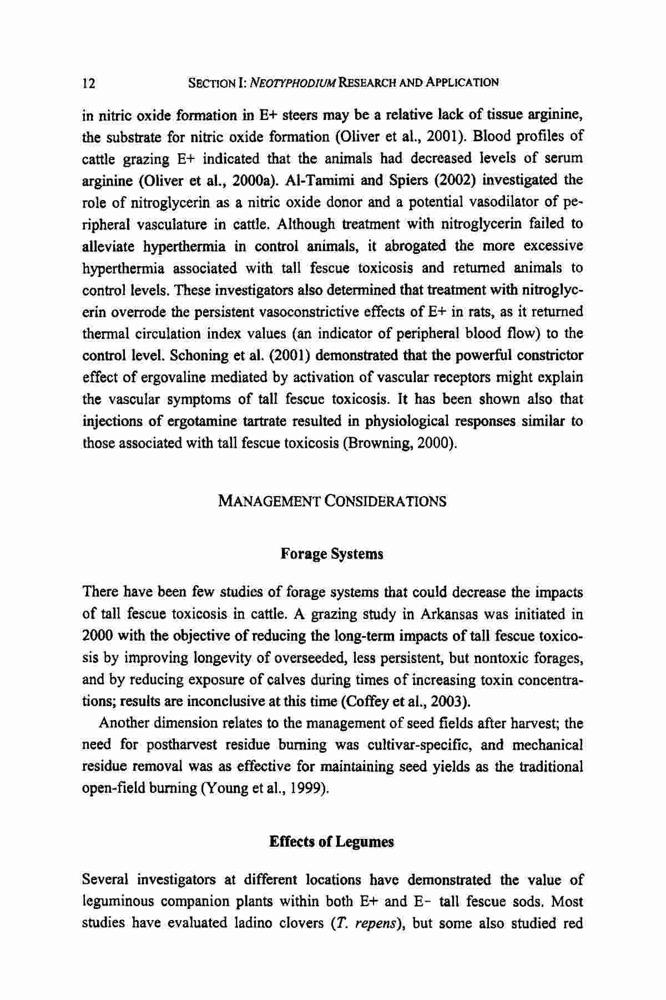 12 SECTION I: NEOTYPHODIUM RESEARCH AND APPLICATION

in nitric oxide formation in E+ steers may be a relative lack of tissue arginine, the substrate for nitric oxide formation (Oliver et al., 2001). Blood profiles of cattle grazing E+ indicated that the animals had decreased levels of serum arginine (Oliver et al., 2000a). Al-Tamimi and Spiers (2002) investigated the role of nitroglycerin as a nitric oxide donor and a potential vasodilator of peripheral vasculature in cattle. Although treatment with nitroglycerin failed to alleviate hyperthermia in control animals, it abrogated the more excessive hyperthermia associated with tall fescue toxicosis and returned animals to control levels. These investigators also determined that treatment with nitroglycerin overrode the persistent vasoconstrictive effects of E+ in rats, as it returned thermal circulation index values (an indicator of peripheral blood flow) to the control level. Schoning et al. (2001) demonstrated that the powerful constrictor effect of ergovaline mediated by activation of vascular receptors might explain the vascular symptoms of tall fescue toxicosis. It has been shown also that injections of ergotamine tartrate resulted in physiological responses similar to those associated with tall fescue toxicosis (Browning, 2000).

MANAGEMENT CONSIDERATIONS

Forage Systems

There have been few studies of forage systems that could decrease the impacts of tall fescue toxicosis in cattle. A grazing study in Arkansas was initiated in 2000 with the objective of reducing the long-term impacts of tall fescue toxicosis by improving longevity of overseeded, less persistent, but nontoxic forages, and by reducing exposure of calves during times of increasing toxin concentrations; results are inconclusive at this time (Coffey et al., 2003).

Another dimension relates to the management of seed fields after harvest; the need for postharvest residue burning was cultivar-specific, and mechanical residue removal was as effective for maintaining seed yields as the traditional open-field burning (Young et al., 1999).

Effects of Legumes

Several investigators at different locations have demonstrated the value of leguminous companion plants within both E+ and E− tall fescue sods. Most studies have evaluated ladino clovers (T. repens), but some also studied red